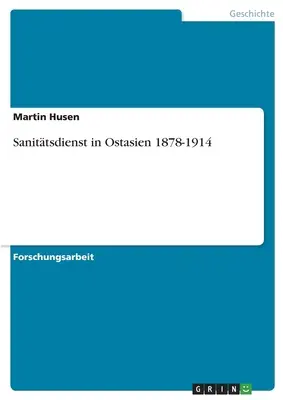 Geschichte

Martin Husen

Sanitätsdienst in Ostasien 1878-1914

Forschungsarbeit

GRIN